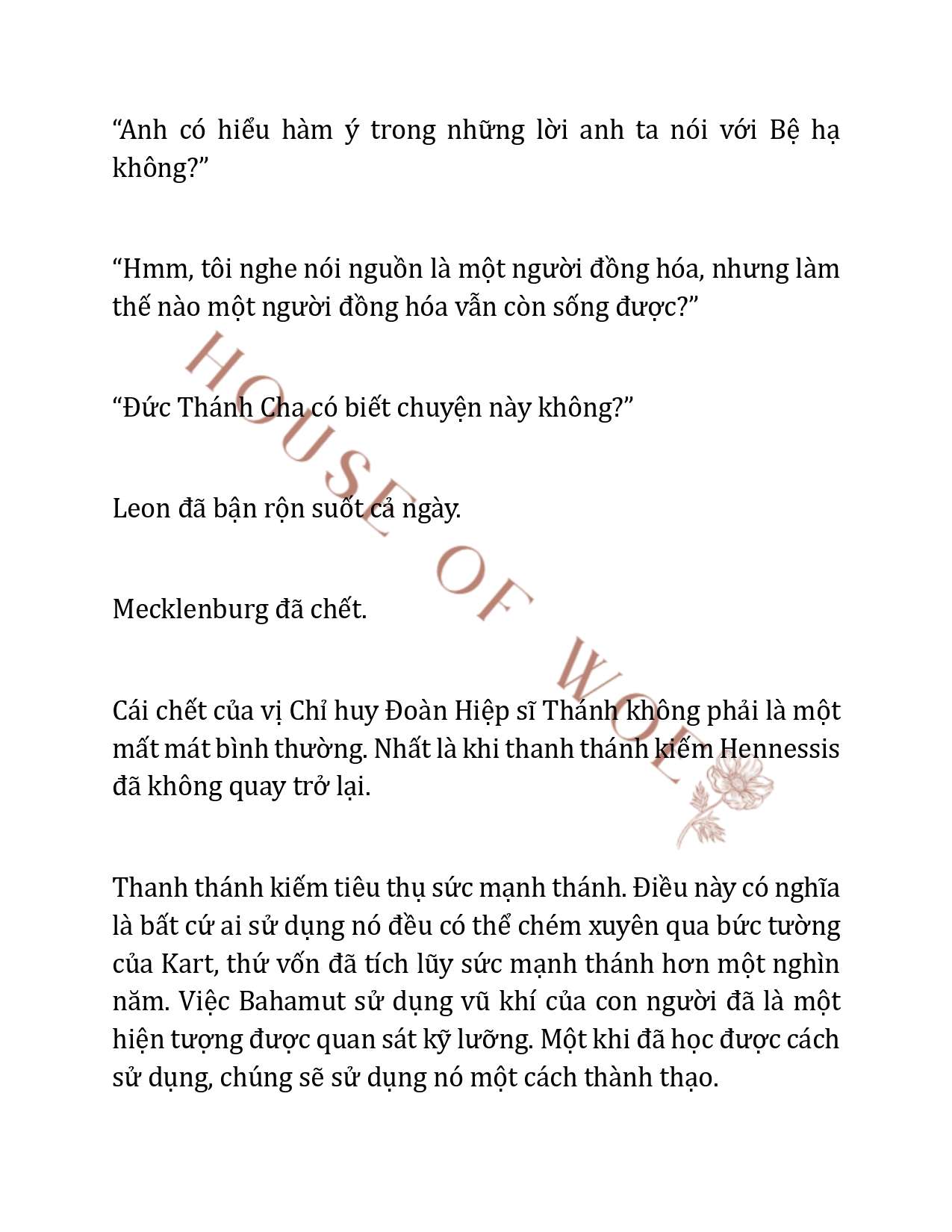 “Anh có hiểu hàm ý trong những lời anh ta nói với Bệ hạ không?”

“Hmm, tôi nghe nói nguồn là một người đồng hóa, nhưng làm thế nào một người đồng hóa vẫn còn sống được?”

“Đức Thánh Cha có biết chuyện này không?”

Leon đã bận rộn suốt cả ngày.

Mecklenburg đã chết.

Cái chết của vị Chỉ huy Đoàn Hiệp sĩ Thánh không phải là một mất mát bình thường. Nhất là khi thanh thánh kiếm Hennessis đã không quay trở lại.

Thanh thánh kiếm tiêu thụ sức mạnh thánh. Điều này có nghĩa là bất cứ ai sử dụng nó đều có thể chém xuyên qua bức tường của Kart, thứ vốn đã tích lũy sức mạnh thánh hơn một nghìn năm. Việc Bahamut sử dụng vũ khí của con người đã là một hiện tượng được quan sát kỹ lưỡng. Một khi đã học được cách sử dụng, chúng sẽ sử dụng nó một cách thành thạo.

HOUSE OF WOLF